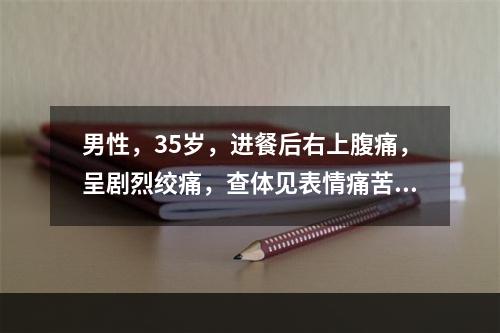 男性，35岁，进餐后右上腹痛，呈剧烈绞痛，查体见表情痛苦...